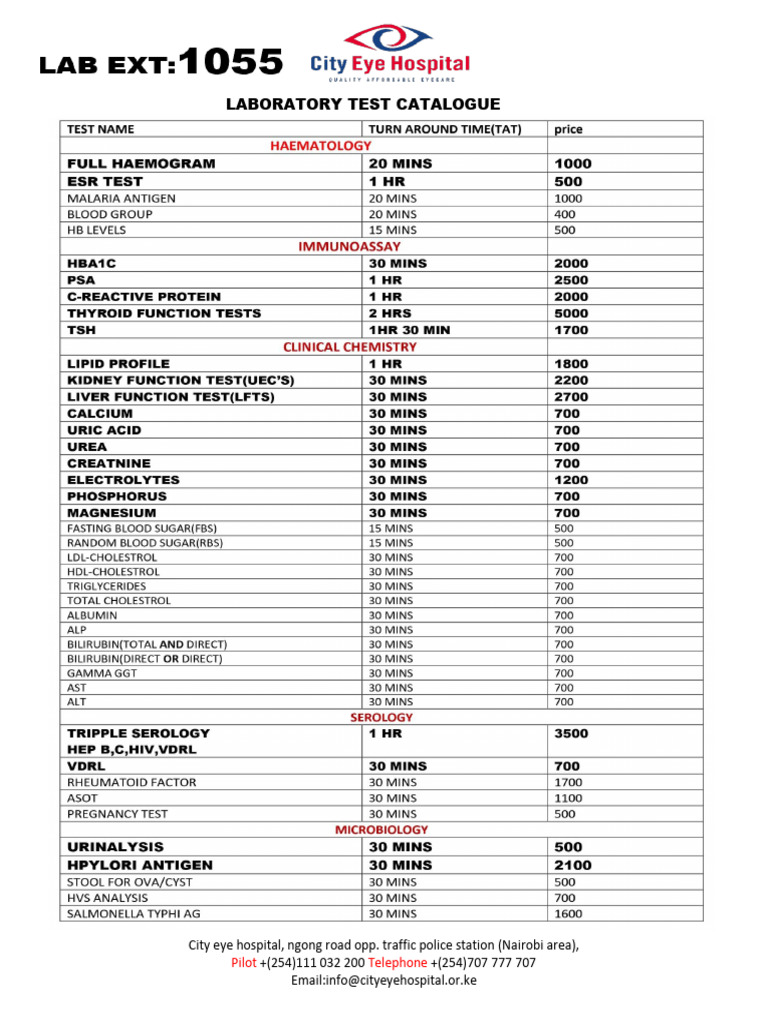 LAB EXT:1055

City Eye Hospital
QUALITY AFFORDABLE EYECARE

LABORATORY TEST CATALOGUE

| TEST NAME | TURN AROUND TIME(TAT) | price |
|---|---|---|
| HAEMATOLOGY | | |
| FULL HAEMOGRAM | 20 MINS | 1000 |
| ESR TEST | 1 HR | 500 |
| MALARIA ANTIGEN | 20 MINS | 1000 |
| BLOOD GROUP | 20 MINS | 400 |
| HB LEVELS | 15 MINS | 500 |
| IMMUNOASSAY | | |
| HBA1C | 30 MINS | 2000 |
| PSA | 1 HR | 2500 |
| C-REACTIVE PROTEIN | 1 HR | 2000 |
| THYROID FUNCTION TESTS | 2 HRS | 5000 |
| TSH | 1HR 30 MIN | 1700 |
| CLINICAL CHEMISTRY | | |
| LIPID PROFILE | 1 HR | 1800 |
| KIDNEY FUNCTION TEST(UEC'S) | 30 MINS | 2200 |
| LIVER FUNCTION TEST(LFTS) | 30 MINS | 2700 |
| CALCIUM | 30 MINS | 700 |
| URIC ACID | 30 MINS | 700 |
| UREA | 30 MINS | 700 |
| CREATNINE | 30 MINS | 700 |
| ELECTROLYTES | 30 MINS | 1200 |
| PHOSPHORUS | 30 MINS | 700 |
| MAGNESIUM | 30 MINS | 700 |
| FASTING BLOOD SUGAR(FBS) | 15 MINS | 500 |
| RANDOM BLOOD SUGAR(RBS) | 15 MINS | 500 |
| LDL-CHOLESTROL | 30 MINS | 700 |
| HDL-CHOLESTROL | 30 MINS | 700 |
| TRIGLYCERIDES | 30 MINS | 700 |
| TOTAL CHOLESTROL | 30 MINS | 700 |
| ALBUMIN | 30 MINS | 700 |
| ALP | 30 MINS | 700 |
| BILIRUBIN(TOTAL AND DIRECT) | 30 MINS | 700 |
| BILIRUBIN(DIRECT OR DIRECT) | 30 MINS | 700 |
| GAMMA GGT | 30 MINS | 700 |
| AST | 30 MINS | 700 |
| ALT | 30 MINS | 700 |
| SEROLOGY | | |
| TRIPPLE SEROLOGY HEP B,C,HIV,VDRL | 1 HR | 3500 |
| VDRL | 30 MINS | 700 |
| RHEUMATOID FACTOR | 30 MINS | 1700 |
| ASOT | 30 MINS | 1100 |
| PREGNANCY TEST | 30 MINS | 500 |
| MICROBIOLOGY | | |
| URINALYSIS | 30 MINS | 500 |
| HPYLORI ANTIGEN | 30 MINS | 2100 |
| STOOL FOR OVA/CYST | 30 MINS | 500 |
| HVS ANALYSIS | 30 MINS | 700 |
| SALMONELLA TYPHI AG | 30 MINS | 1600 |

City eye hospital, ngong road opp. traffic police station (Nairobi area),
Pilot +(254)111 032 200 Telephone +(254)707 777 707
Email:info@cityeyehospital.or.ke